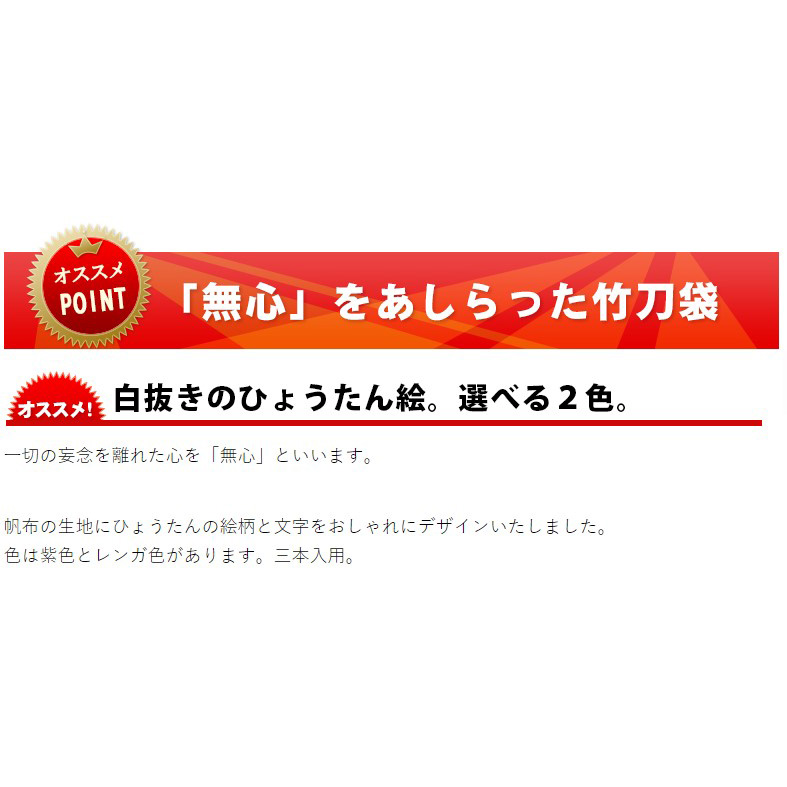 オススメ
POINT
「無心」をあしらった竹刀袋

オススメ!
白抜きのひょうたん絵。選べる２色。

一切の妄念を離れた心を「無心」といいます。

帆布の生地にひょうたんの絵柄と文字をおしゃれにデザインいたしました。
色は紫色とレンガ色があります。三本入用。